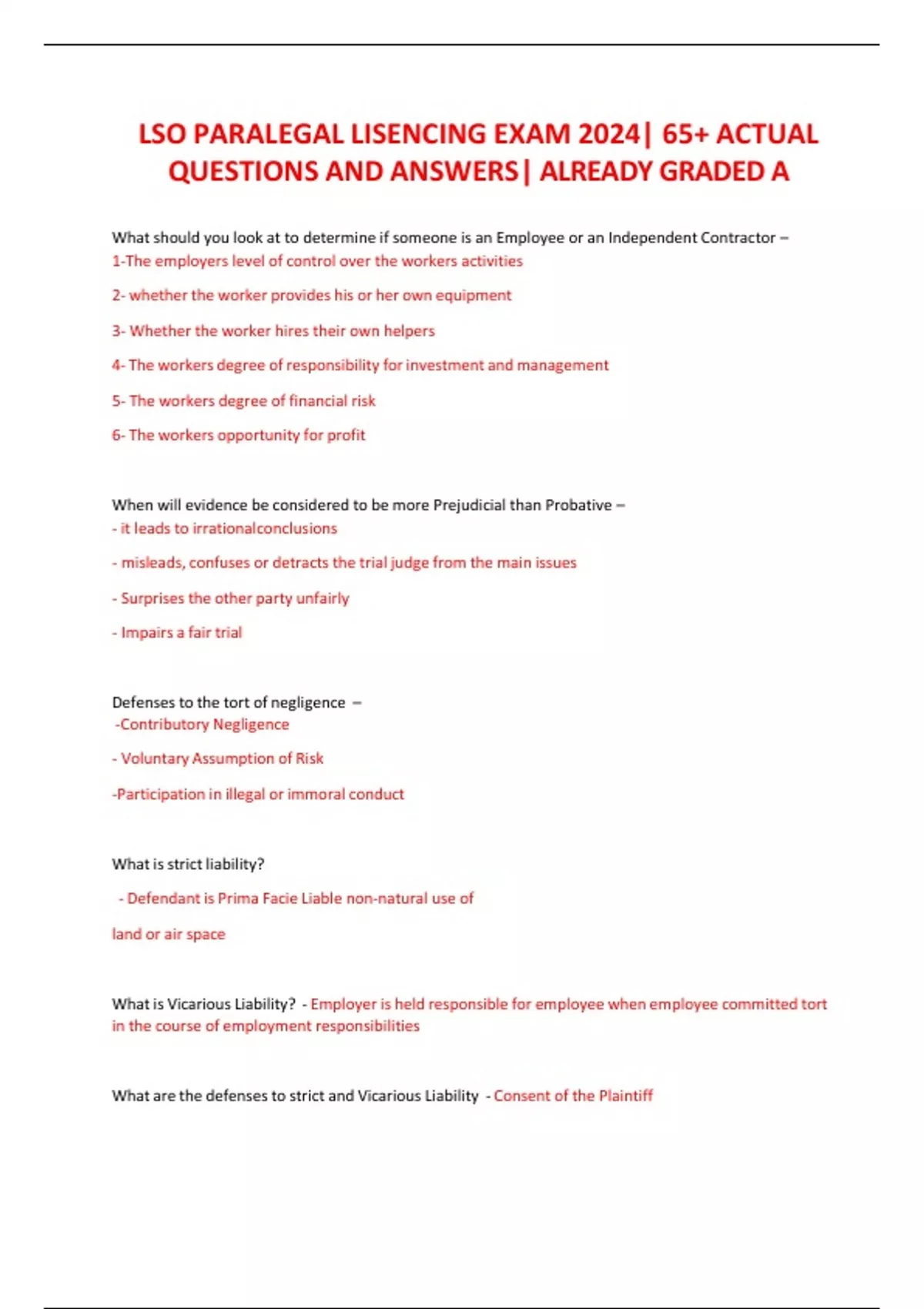 LSO PARALEGAL LISENCING EXAM 2024| 65+ ACTUAL QUESTIONS AND ANSWERS| ALREADY GRADED A

What should you look at to determine if someone is an Employee or an Independent Contractor – 1-The employers level of control over the workers activities

2- whether the worker provides his or her own equipment

3- Whether the worker hires their own helpers

4- The workers degree of responsibility for investment and management

5- The workers degree of financial risk

6- The workers opportunity for profit

When will evidence be considered to be more Prejudicial than Probative – - it leads to irrationalconclusions

- misleads, confuses or detracts the trial judge from the main issues

- Surprises the other party unfairly

- Impairs a fair trial

Defenses to the tort of negligence – -Contributory Negligence

- Voluntary Assumption of Risk

-Participation in illegal or immoral conduct

What is strict liability?

- Defendant is Prima Facie Liable non-natural use of

land or air space

What is Vicarious Liability? - Employer is held responsible for employee when employee committed tort in the course of employment responsibilities

What are the defenses to strict and Vicarious Liability - Consent of the Plaintiff